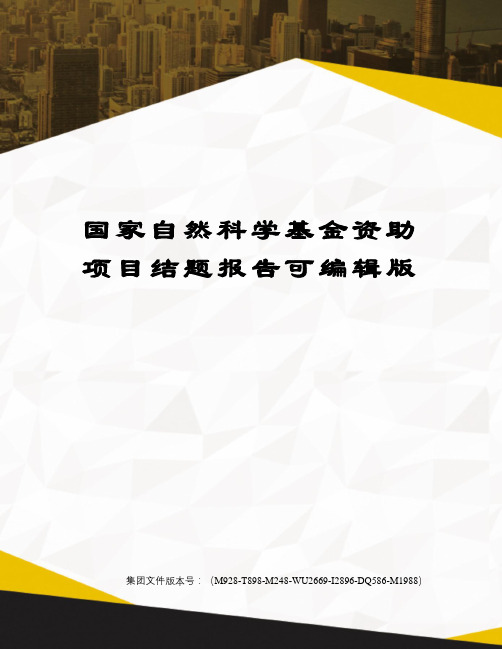 国家自然科学基金资助项目结题报告可编辑版

集团文件版本号：（M928-T898-M248-WU2669-I2896-DQ586-M1988）